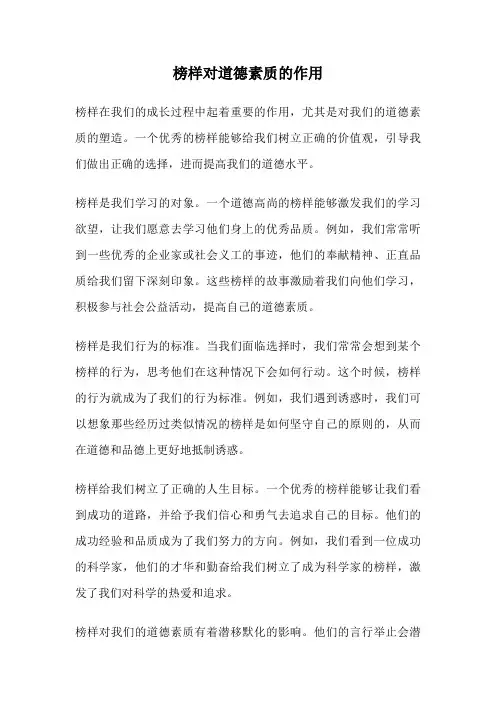 榜样对道德素质的作用

榜样在我们的成长过程中起着重要的作用，尤其是对我们的道德素质的塑造。一个优秀的榜样能够给我们树立正确的价值观，引导我们做出正确的选择，进而提高我们的道德水平。

榜样是我们学习的对象。一个道德高尚的榜样能够激发我们的学习欲望，让我们愿意去学习他们身上的优秀品质。例如，我们常常听到一些优秀的企业家或社会义工的事迹，他们的奉献精神、正直品质给我们留下深刻印象。这些榜样的故事激励着我们向他们学习，积极参与社会公益活动，提高自己的道德素质。

榜样是我们行为的标准。当我们面临选择时，我们常常会想到某个榜样的行为，思考他们在这种情况下会如何行动。这个时候，榜样的行为就成为了我们的行为标准。例如，我们遇到诱惑时，我们可以想象那些经历过类似情况的榜样是如何坚守自己的原则的，从而在道德和品德上更好地抵制诱惑。

榜样给我们树立了正确的人生目标。一个优秀的榜样能够让我们看到成功的道路，并给予我们信心和勇气去追求自己的目标。他们的成功经验和品质成为了我们努力的方向。例如，我们看到一位成功的科学家，他们的才华和勤奋给我们树立了成为科学家的榜样，激发了我们对科学的热爱和追求。

榜样对我们的道德素质有着潜移默化的影响。他们的言行举止会潜